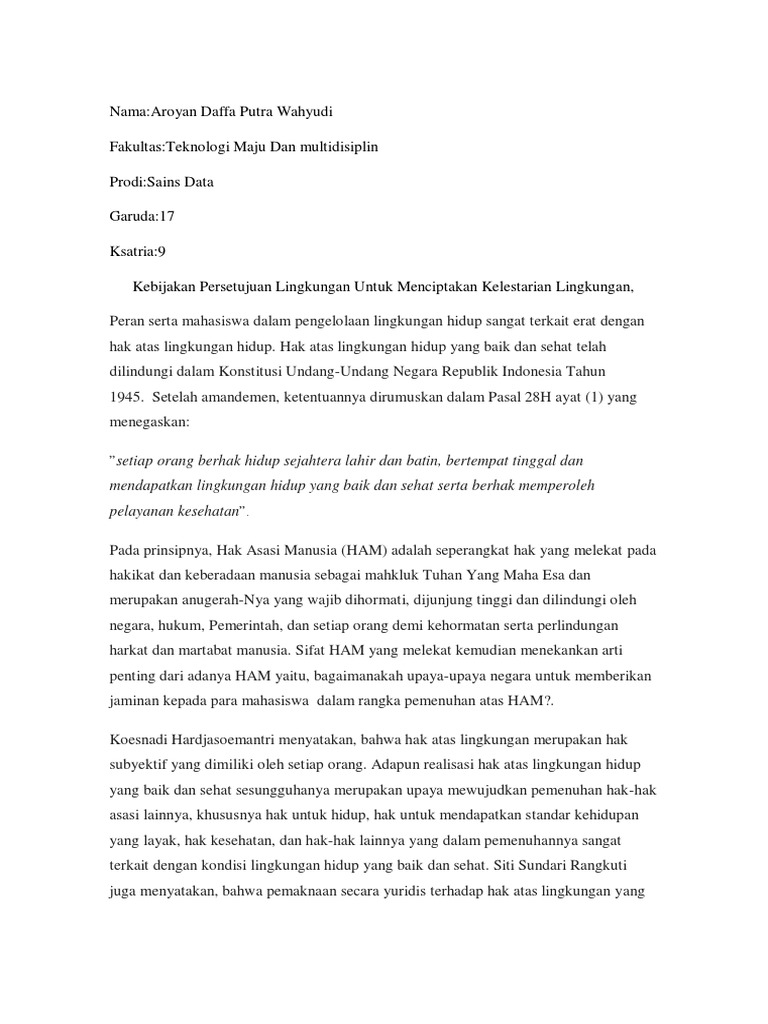 Nama:Aroyan Daffa Putra Wahyudi

Fakultas:Teknologi Maju Dan multidisiplin

Prodi:Sains Data

Garuda:17

Ksatria:9

Kebijakan Persetujuan Lingkungan Untuk Menciptakan Kelestarian Lingkungan,

Peran serta mahasiswa dalam pengelolaan lingkungan hidup sangat terkait erat dengan hak atas lingkungan hidup. Hak atas lingkungan hidup yang baik dan sehat telah dilindungi dalam Konstitusi Undang-Undang Negara Republik Indonesia Tahun 1945. Setelah amandemen, ketentuannya dirumuskan dalam Pasal 28H ayat (1) yang menegaskan:

"setiap orang berhak hidup sejahtera lahir dan batin, bertempat tinggal dan mendapatkan lingkungan hidup yang baik dan sehat serta berhak memperoleh pelayanan kesehatan".

Pada prinsipnya, Hak Asasi Manusia (HAM) adalah seperangkat hak yang melekat pada hakikat dan keberadaan manusia sebagai mahkluk Tuhan Yang Maha Esa dan merupakan anugerah-Nya yang wajib dihormati, dijunjung tinggi dan dilindungi oleh negara, hukum, Pemerintah, dan setiap orang demi kehormatan serta perlindungan harkat dan martabat manusia. Sifat HAM yang melekat kemudian menekankan arti penting dari adanya HAM yaitu, bagaimanakah upaya-upaya negara untuk memberikan jaminan kepada para mahasiswa dalam rangka pemenuhan atas HAM?.

Koesnadi Hardjasoemantri menyatakan, bahwa hak atas lingkungan merupakan hak subyektif yang dimiliki oleh setiap orang. Adapun realisasi hak atas lingkungan hidup yang baik dan sehat sesungguhanya merupakan upaya mewujudkan pemenuhan hak-hak asasi lainnya, khususnya hak untuk hidup, hak untuk mendapatkan standar kehidupan yang layak, hak kesehatan, dan hak-hak lainnya yang dalam pemenuhannya sangat terkait dengan kondisi lingkungan hidup yang baik dan sehat. Siti Sundari Rangkuti juga menyatakan, bahwa pemaknaan secara yuridis terhadap hak atas lingkungan yang